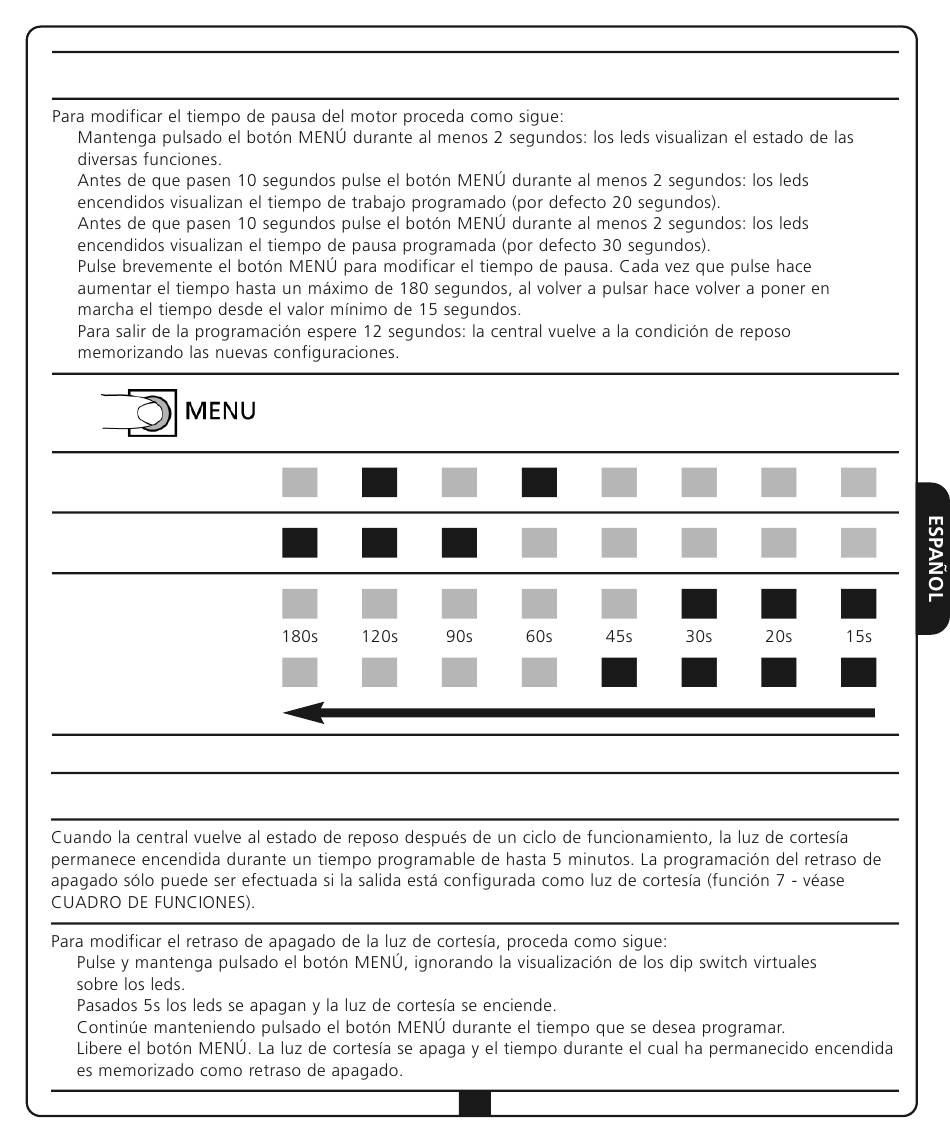 Para modificar el tiempo de pausa del motor proceda como sigue:
Mantenga pulsado el botón MENÚ durante al menos 2 segundos: los leds visualizan el estado de las diversas funciones.
Antes de que pasen 10 segundos pulse el botón MENÚ durante al menos 2 segundos: los leds encendidos visualizan el tiempo de trabajo programado (por defecto 20 segundos).
Antes de que pasen 10 segundos pulse el botón MENÚ durante al menos 2 segundos: los leds encendidos visualizan el tiempo de pausa programada (por defecto 30 segundos).
Pulse brevemente el botón MENÚ para modificar el tiempo de pausa. Cada vez que pulse hace aumentar el tiempo hasta un máximo de 180 segundos, al volver a pulsar hace volver a poner en marcha el tiempo desde el valor mínimo de 15 segundos.
Para salir de la programación espere 12 segundos: la central vuelve a la condición de reposo memorizando las nuevas configuraciones.

MENU

180s 120s 90s 60s 45s 30s 20s 15s

ESPAÑOL

Cuando la central vuelve al estado de reposo después de un ciclo de funcionamiento, la luz de cortesía permanece encendida durante un tiempo programable de hasta 5 minutos. La programación del retraso de apagado sólo puede ser efectuada si la salida está configurada como luz de cortesía (función 7 - véase CUADRO DE FUNCIONES).

Para modificar el retraso de apagado de la luz de cortesía, proceda como sigue:
Pulse y mantenga pulsado el botón MENÚ, ignorando la visualización de los dip switch virtuales sobre los leds.
Pasados 5s los leds se apagan y la luz de cortesía se enciende.
Continúe manteniendo pulsado el botón MENÚ durante el tiempo que se desea programar.
Libere el botón MENÚ. La luz de cortesía se apaga y el tiempo durante el cual ha permanecido encendida es memorizado como retraso de apagado.